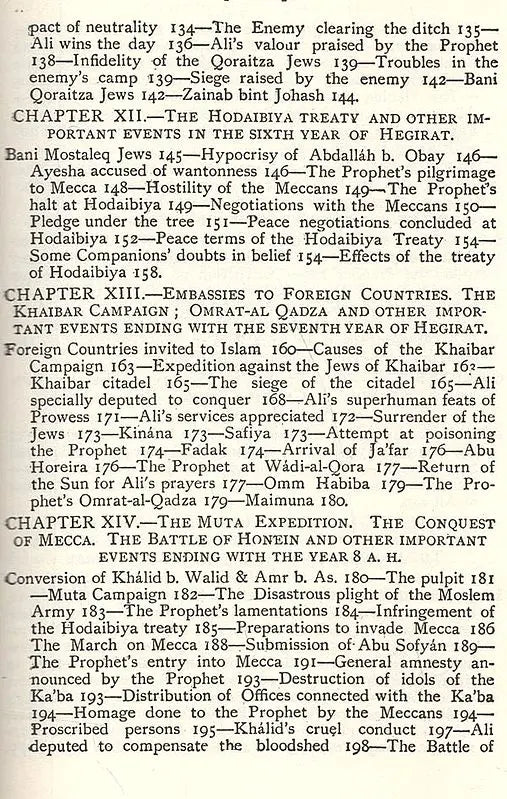 pact of neutrality 134—The Enemy clearing the ditch 135—Ali wins the day 136—Ali's valour praised by the Prophet 138—Infidelity of the Qoraitza Jews 139—Troubles in the enemy's camp 139—Siege raised by the enemy 142—Bani Qoraitza Jews 142—Zainab bint Johash 144.

CHAPTER XII.—THE HODAIBIYA TREATY AND OTHER IMPORTANT EVENTS IN THE SIXTH YEAR OF HEGIRAT.

Bani Mostaleq Jews 145—Hypocrisy of Abdalláh b. Obay 146—Ayesha accused of wantonness 146—The Prophet's pilgrimage to Mecca 148—Hostility of the Meccans 149—The Prophet's halt at Hodaibiya 149—Negotiations with the Meccans 150—Pledge under the tree 151—Peace negotiations concluded at Hodaibiya 152—Peace terms of the Hodaibiya Treaty 154—Some Companions' doubts in belief 154—Effects of the treaty of Hodaibiya 158.

CHAPTER XIII.—EMBASSIES TO FOREIGN COUNTRIES. THE KHAIBAR CAMPAIGN; OMRAT-AL QADZA AND OTHER IMPORTANT EVENTS ENDING WITH THE SEVENTH YEAR OF HEGIRAT.

Foreign Countries invited to Islam 160—Causes of the Khaibar Campaign 163—Expedition against the Jews of Khaibar 163—Khaibar citadel 165—The siege of the citadel 165—Ali specially deputed to conquer 168—Ali's superhuman feats of Prowess 171—Ali's services appreciated 172—Surrender of the Jews 173—Kinána 173—Safiya 173—Attempt at poisoning the Prophet 174—Fadak 174—Arrival of Ja'far 176—Abu Horeira 176—The Prophet at Wádi-al-Qora 177—Return of the Sun for Ali's prayers 177—Omm Habiba 179—The Prophet's Omrat-al-Qadza 179—Maimuna 180.

CHAPTER XIV.—THE MUTA EXPEDITION. THE CONQUEST OF MECCA. THE BATTLE OF HONEIN AND OTHER IMPORTANT EVENTS ENDING WITH THE YEAR 8 A. H.

Conversion of Khálid b. Walid & Amr b. As. 180—The pulpit 181—Muta Campaign 182—The Disastrous plight of the Moslem Army 183—The Prophet's lamentations 184—Infringement of the Hodaibiya treaty 185—Preparations to invade Mecca 186 The March on Mecca 188—Submission of Abu Sofyán 189—The Prophet's entry into Mecca 191—General amnesty announced by the Prophet 193—Destruction of idols of the Ka'ba 193—Distribution of Offices connected with the Ka'ba 194—Homage done to the Prophet by the Meccans 194—Proscribed persons 195—Khálid's cruel conduct 197—Ali deputed to compensate the bloodshed 198—The Battle of